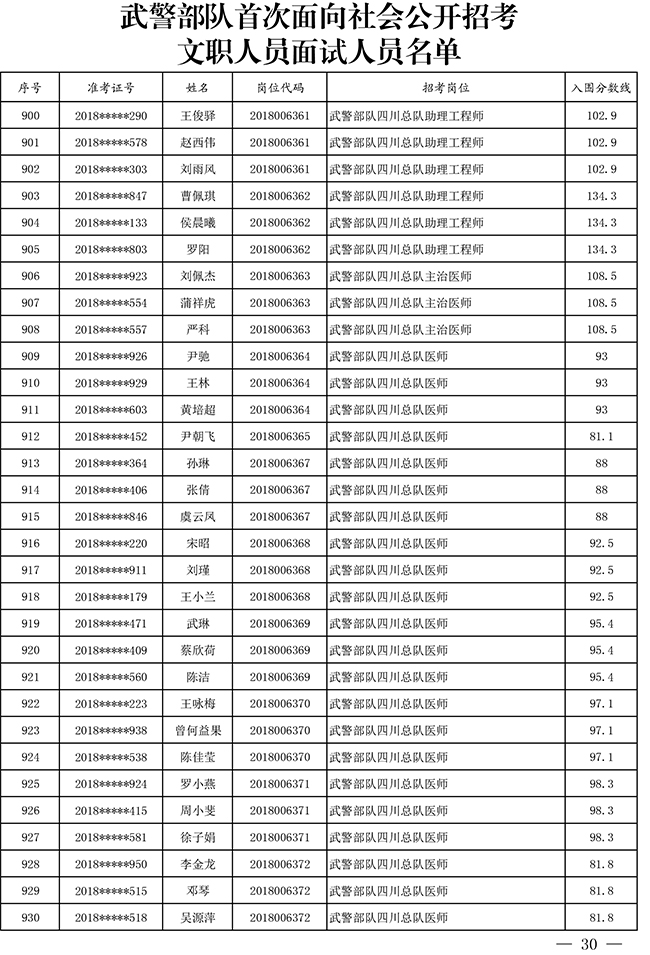 武警部队首次面向社会公开招考
文职人员面试人员名单

| 序号 | 准考证号 | 姓名 | 岗位代码 | 招考岗位 | 入围分数线 |
|---|---|---|---|---|---|
| 900 | 2018*****290 | 王俊驿 | 2018006361 | 武警部队四川总队助理工程师 | 102.9 |
| 901 | 2018*****578 | 赵西伟 | 2018006361 | 武警部队四川总队助理工程师 | 102.9 |
| 902 | 2018*****303 | 刘雨风 | 2018006361 | 武警部队四川总队助理工程师 | 102.9 |
| 903 | 2018*****847 | 曹佩琪 | 2018006362 | 武警部队四川总队助理工程师 | 134.3 |
| 904 | 2018*****133 | 侯晨曦 | 2018006362 | 武警部队四川总队助理工程师 | 134.3 |
| 905 | 2018*****803 | 罗阳 | 2018006362 | 武警部队四川总队助理工程师 | 134.3 |
| 906 | 2018*****923 | 刘佩杰 | 2018006363 | 武警部队四川总队主治医师 | 108.5 |
| 907 | 2018*****554 | 蒲祥虎 | 2018006363 | 武警部队四川总队主治医师 | 108.5 |
| 908 | 2018*****557 | 严科 | 2018006363 | 武警部队四川总队主治医师 | 108.5 |
| 909 | 2018*****926 | 尹驰 | 2018006364 | 武警部队四川总队医师 | 93 |
| 910 | 2018*****929 | 王林 | 2018006364 | 武警部队四川总队医师 | 93 |
| 911 | 2018*****603 | 黄培超 | 2018006364 | 武警部队四川总队医师 | 93 |
| 912 | 2018*****452 | 尹朝飞 | 2018006365 | 武警部队四川总队医师 | 81.1 |
| 913 | 2018*****364 | 孙琳 | 2018006367 | 武警部队四川总队医师 | 88 |
| 914 | 2018*****406 | 张倩 | 2018006367 | 武警部队四川总队医师 | 88 |
| 915 | 2018*****846 | 虞云凤 | 2018006367 | 武警部队四川总队医师 | 88 |
| 916 | 2018*****220 | 宋昭 | 2018006368 | 武警部队四川总队医师 | 92.5 |
| 917 | 2018*****911 | 刘瑾 | 2018006368 | 武警部队四川总队医师 | 92.5 |
| 918 | 2018*****179 | 王小兰 | 2018006368 | 武警部队四川总队医师 | 92.5 |
| 919 | 2018*****471 | 武琳 | 2018006369 | 武警部队四川总队医师 | 95.4 |
| 920 | 2018*****409 | 蔡欣荷 | 2018006369 | 武警部队四川总队医师 | 95.4 |
| 921 | 2018*****560 | 陈洁 | 2018006369 | 武警部队四川总队医师 | 95.4 |
| 922 | 2018*****223 | 王咏梅 | 2018006370 | 武警部队四川总队医师 | 97.1 |
| 923 | 2018*****938 | 曾何益果 | 2018006370 | 武警部队四川总队医师 | 97.1 |
| 924 | 2018*****538 | 陈佳莹 | 2018006370 | 武警部队四川总队医师 | 97.1 |
| 925 | 2018*****924 | 罗小燕 | 2018006371 | 武警部队四川总队医师 | 98.3 |
| 926 | 2018*****415 | 周小斐 | 2018006371 | 武警部队四川总队医师 | 98.3 |
| 927 | 2018*****581 | 徐子娟 | 2018006371 | 武警部队四川总队医师 | 98.3 |
| 928 | 2018*****950 | 李金龙 | 2018006372 | 武警部队四川总队医师 | 81.8 |
| 929 | 2018*****515 | 邓琴 | 2018006372 | 武警部队四川总队医师 | 81.8 |
| 930 | 2018*****518 | 吴源萍 | 2018006372 | 武警部队四川总队医师 | 81.8 |

— 30 —